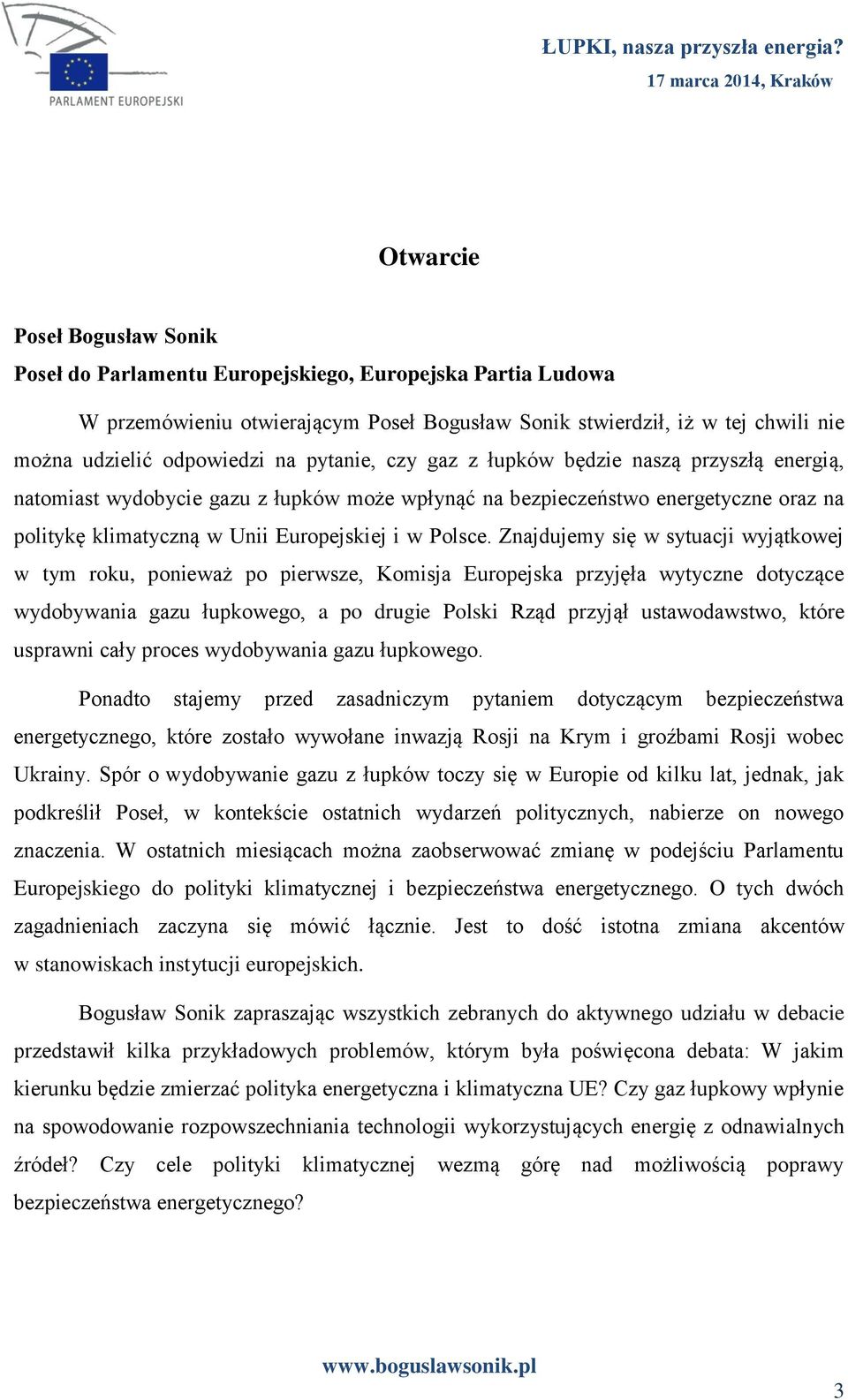 PARLAMENT EUROPEJSKI

ŁUPKI, nasza przyszła energia?
17 marca 2014, Kraków

Otwarcie

Poseł Bogusław Sonik
Poseł do Parlamentu Europejskiego, Europejska Partia Ludowa

W przemówieniu otwierającym Poseł Bogusław Sonik stwierdził, iż w tej chwili nie można udzielić odpowiedzi na pytanie, czy gaz z łupków będzie naszą przyszłą energią, natomiast wydobycie gazu z łupków może wpłynąć na bezpieczeństwo energetyczne oraz na politykę klimatyczną w Unii Europejskiej i w Polsce. Znajdujemy się w sytuacji wyjątkowej w tym roku, ponieważ po pierwsze, Komisja Europejska przyjęła wytyczne dotyczące wydobywania gazu łupkowego, a po drugie Polski Rząd przyjął ustawodawstwo, które usprawni cały proces wydobywania gazu łupkowego.

Ponadto stajemy przed zasadniczym pytaniem dotyczącym bezpieczeństwa energetycznego, które zostało wywołane inwazją Rosji na Krym i groźbami Rosji wobec Ukrainy. Spór o wydobywanie gazu z łupków toczy się w Europie od kilku lat, jednak, jak podkreślił Poseł, w kontekście ostatnich wydarzeń politycznych, nabierze on nowego znaczenia. W ostatnich miesiącach można zaobserwować zmianę w podejściu Parlamentu Europejskiego do polityki klimatycznej i bezpieczeństwa energetycznego. O tych dwóch zagadnieniach zaczyna się mówić łącznie. Jest to dość istotna zmiana akcentów w stanowiskach instytucji europejskich.

Bogusław Sonik zapraszając wszystkich zebranych do aktywnego udziału w debacie przedstawił kilka przykładowych problemów, którym była poświęcona debata: W jakim kierunku będzie zmierzać polityka energetyczna i klimatyczna UE? Czy gaz łupkowy wpłynie na spowodowanie rozpowszechniania technologii wykorzystujących energię z odnawialnych źródeł? Czy cele polityki klimatycznej wezmą górę nad możliwością poprawy bezpieczeństwa energetycznego?

www.boguslawsonik.pl

3